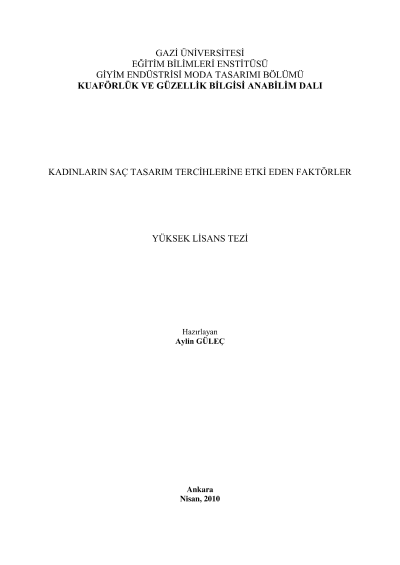 GAZİ ÜNİVERSİTESİ
EĞİTİM BİLİMLERİ ENSTİTÜSÜ
GİYİM ENDÜSTRİSİ MODA TASARIMI BÖLÜMÜ
KUAFÖRLÜK VE GÜZELLİK BİLGİSİ ANABİLİM DALI

KADINLARIN SAÇ TASARIM TERCİHLERİNE ETKİ EDEN FAKTÖRLER

YÜKSEK LİSANS TEZİ

Hazırlayan
Aylin GÜLEÇ

Ankara
Nisan, 2010